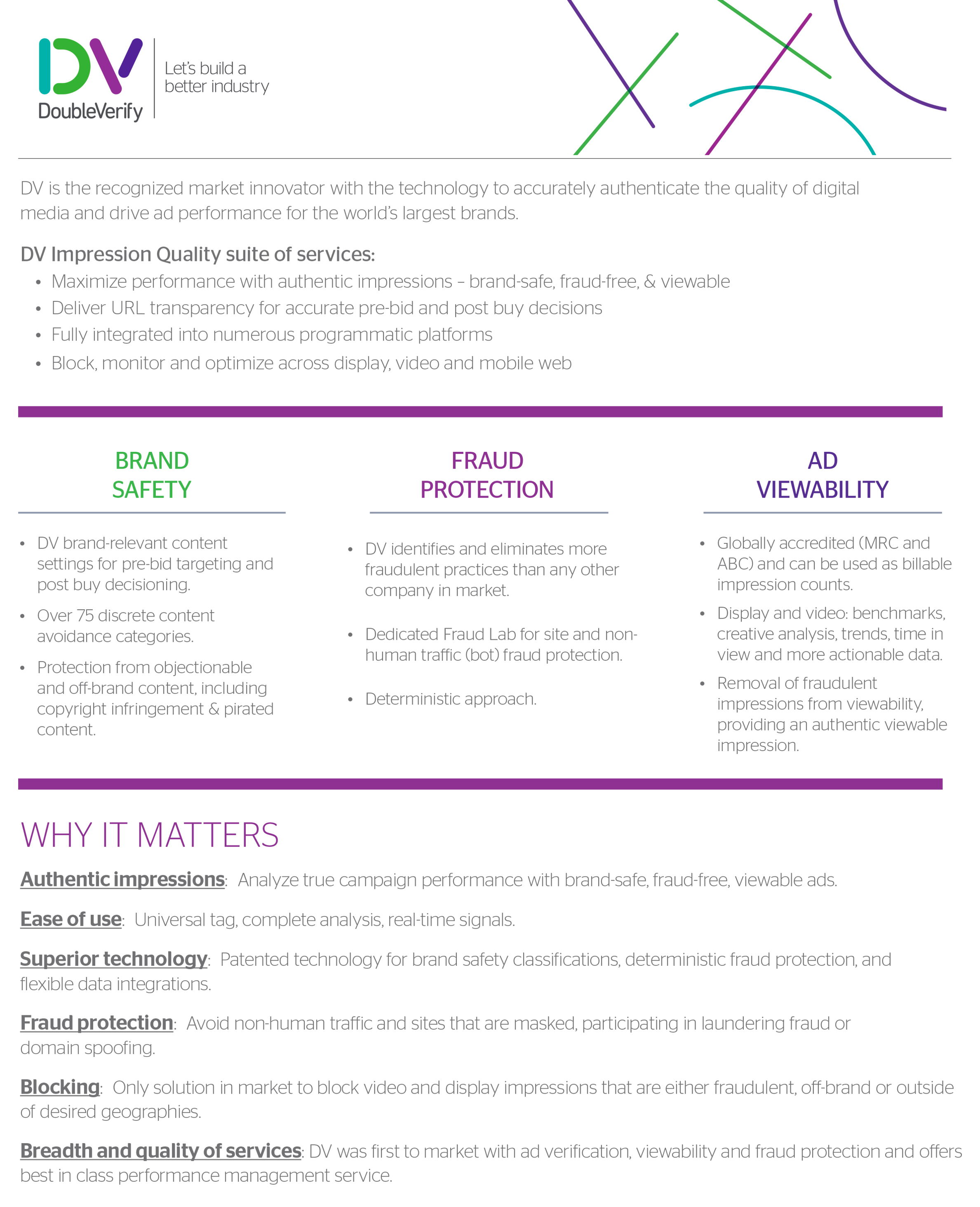 DV
DoubleVerify
Let's build a better industry

DV is the recognized market innovator with the technology to accurately authenticate the quality of digital media and drive ad performance for the world's largest brands.

DV Impression Quality suite of services:
• Maximize performance with authentic impressions – brand-safe, fraud-free, & viewable
• Deliver URL transparency for accurate pre-bid and post buy decisions
• Fully integrated into numerous programmatic platforms
• Block, monitor and optimize across display, video and mobile web

BRAND SAFETY

• DV brand-relevant content settings for pre-bid targeting and post buy decisioning.
• Over 75 discrete content avoidance categories.
• Protection from objectionable and off-brand content, including copyright infringement & pirated content.

FRAUD PROTECTION

• DV identifies and eliminates more fraudulent practices than any other company in market.
• Dedicated Fraud Lab for site and non-human traffic (bot) fraud protection.
• Deterministic approach.

AD VIEWABILITY

• Globally accredited (MRC and ABC) and can be used as billable impression counts.
• Display and video: benchmarks, creative analysis, trends, time in view and more actionable data.
• Removal of fraudulent impressions from viewability, providing an authentic viewable impression.

WHY IT MATTERS

Authentic impressions: Analyze true campaign performance with brand-safe, fraud-free, viewable ads.

Ease of use: Universal tag, complete analysis, real-time signals.

Superior technology: Patented technology for brand safety classifications, deterministic fraud protection, and flexible data integrations.

Fraud protection: Avoid non-human traffic and sites that are masked, participating in laundering fraud or domain spoofing.

Blocking: Only solution in market to block video and display impressions that are either fraudulent, off-brand or outside of desired geographies.

Breadth and quality of services: DV was first to market with ad verification, viewability and fraud protection and offers best in class performance management service.